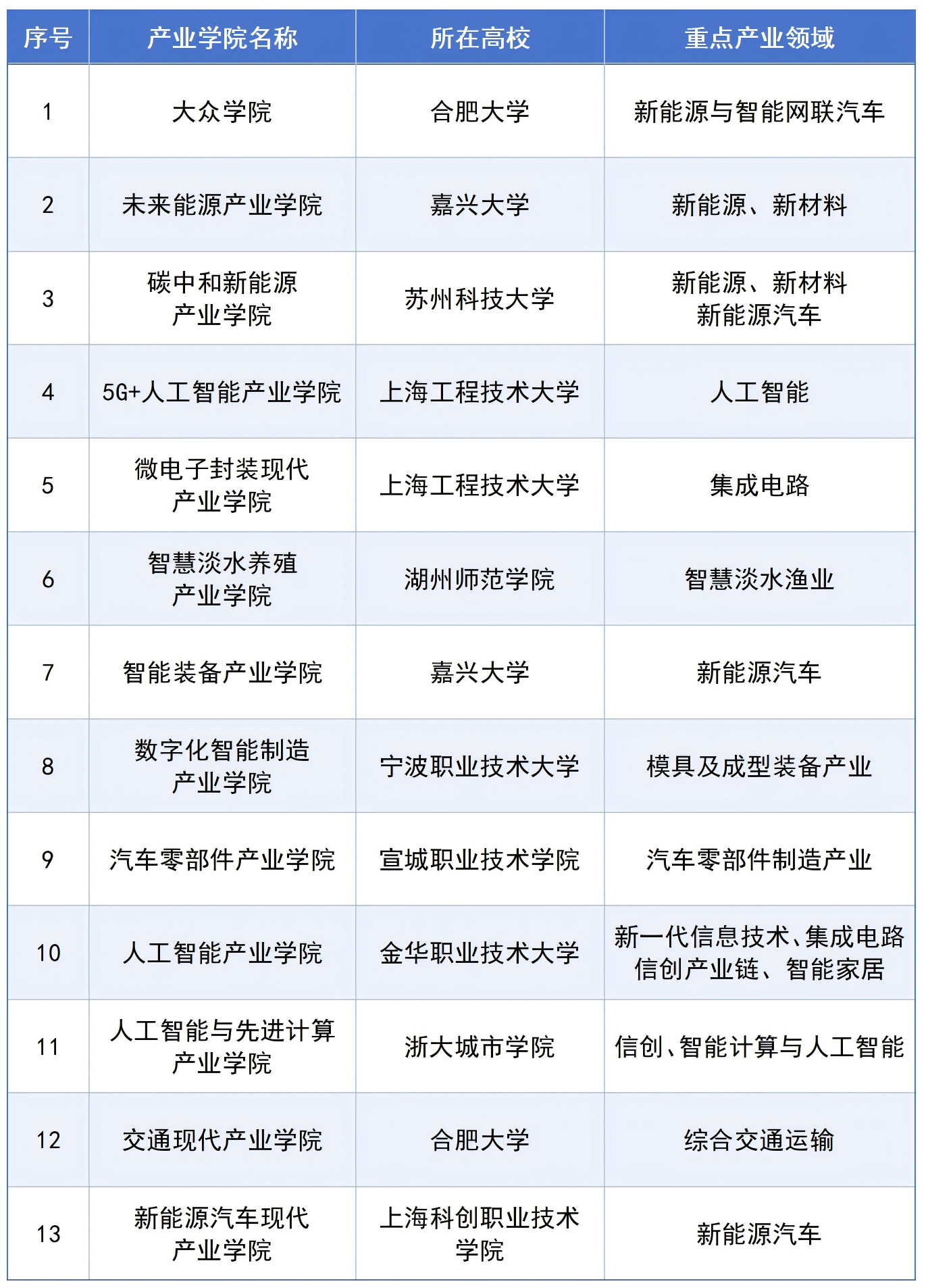 | 序号 | 产业学院名称 | 所在高校 | 重点产业领域 |
|---|---|---|---|
| 1 | 大众学院 | 合肥大学 | 新能源与智能网联汽车 |
| 2 | 未来能源产业学院 | 嘉兴大学 | 新能源、新材料 |
| 3 | 碳中和新能源产业学院 | 苏州科技大学 | 新能源、新材料 新能源汽车 |
| 4 | 5G+人工智能产业学院 | 上海工程技术大学 | 人工智能 |
| 5 | 微电子封装现代产业学院 | 上海工程技术大学 | 集成电路 |
| 6 | 智慧淡水养殖产业学院 | 湖州师范学院 | 智慧淡水渔业 |
| 7 | 智能装备产业学院 | 嘉兴大学 | 新能源汽车 |
| 8 | 数字化智能制造产业学院 | 宁波职业技术大学 | 模具及成型装备产业 |
| 9 | 汽车零部件产业学院 | 宣城职业技术学院 | 汽车零部件制造产业 |
| 10 | 人工智能产业学院 | 金华职业技术大学 | 新一代信息技术、集成电路 信创产业链、智能家居 |
| 11 | 人工智能与先进计算产业学院 | 浙大城市学院 | 信创、智能计算与人工智能 |
| 12 | 交通现代产业学院 | 合肥大学 | 综合交通运输 |
| 13 | 新能源汽车现代产业学院 | 上海科创职业技术学院 | 新能源汽车 |